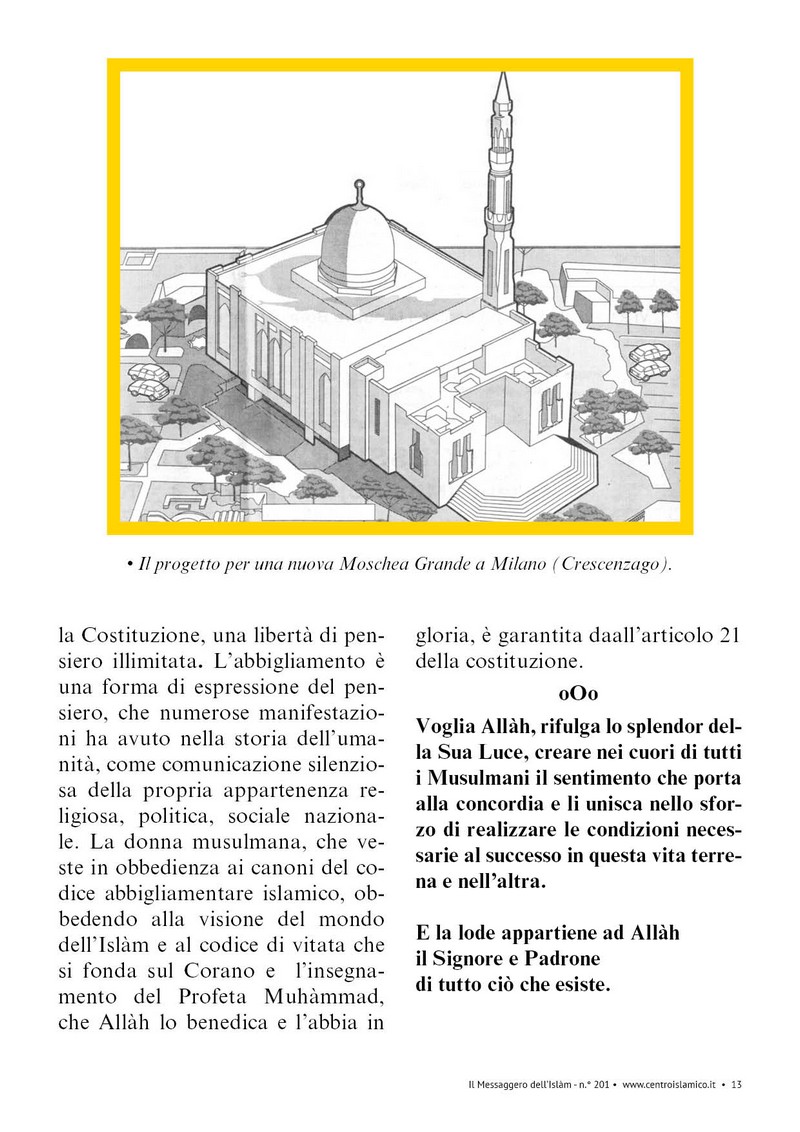 • Il progetto per una nuova Moschea Grande a Milano (Crescenzago).

la Costituzione, una libertà di pensiero illimitata. L'abbigliamento è una forma di espressione del pensiero, che numerose manifestazioni ha avuto nella storia dell'umanità, come comunicazione silenziosa della propria appartenenza religiosa, politica, sociale nazionale. La donna musulmana, che veste in obbedienza ai canoni del codice abbigliamentare islamico, obbedendo alla visione del mondo dell'Islàm e al codice di vitata che si fonda sul Corano e l'insegnamento del Profeta Muhàmmad, che Allàh lo benedica e l'abbia in gloria, è garantita daall'articolo 21 della costituzione.

oOo

Voglia Allàh, rifulga lo splendor della Sua Luce, creare nei cuori di tutti i Musulmani il sentimento che porta alla concordia e li unisca nello sforzo di realizzare le condizioni necessarie al successo in questa vita terrena e nell'altra.

E la lode appartiene ad Allàh
il Signore e Padrone
di tutto ciò che esiste.

Il Messaggero dell'Islàm - n.° 201 • www.centroislamico.it • 13